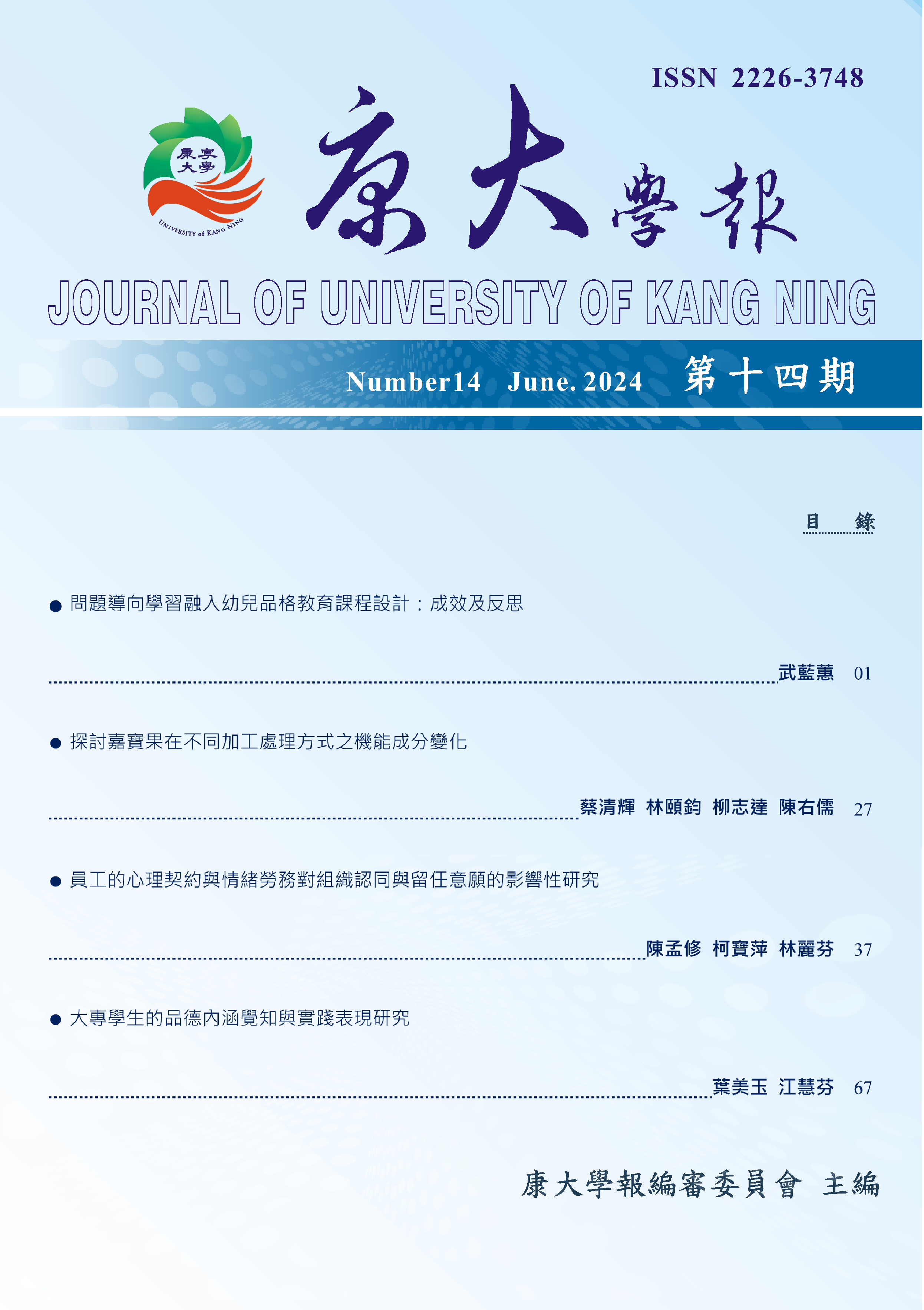 ISSN 2226-3748

康寧大學

UNIVERSITY of KANG NING

康大學報

JOURNAL OF UNIVERSITY OF KANG NING

Number14 June. 2024 第十四期

目 錄

● 問題導向學習融入幼兒品格教育課程設計：成效及反思

武藍蕙 01

● 探討嘉寶果在不同加工處理方式之機能成分變化

蔡清輝 林頤鈞 柳志達 陳右儒 27

● 員工的心理契約與情緒勞務對組織認同與留任意願的影響性研究

陳孟修 柯寶萍 林麗芬 37

● 大專學生的品德內涵覺知與實踐表現研究

葉美玉 江慧芬 67

康大學報編審委員會 主編